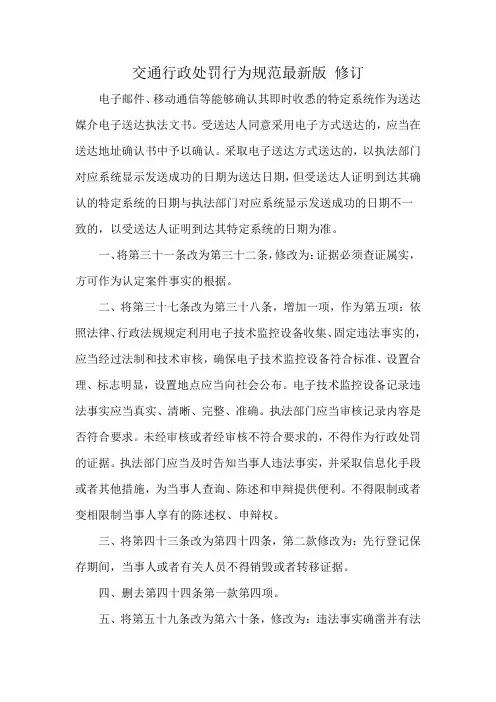 交通行政处罚行为规范最新版 修订

电子邮件、移动通信等能够确认其即时收悉的特定系统作为送达媒介电子送达执法文书。受送达人同意采用电子方式送达的，应当在送达地址确认书中予以确认。采取电子送达方式送达的，以执法部门对应系统显示发送成功的日期为送达日期，但受送达人证明到达其确认的特定系统的日期与执法部门对应系统显示发送成功的日期不一致的，以受送达人证明到达其特定系统的日期为准。

一、将第三十一条改为第三十二条，修改为：证据必须查证属实，方可作为认定案件事实的根据。

二、将第三十七条改为第三十八条，增加一项，作为第五项：依照法律、行政法规规定利用电子技术监控设备收集、固定违法事实的，应当经过法制和技术审核，确保电子技术监控设备符合标准、设置合理、标志明显，设置地点应当向社会公布。电子技术监控设备记录违法事实应当真实、清晰、完整、准确。执法部门应当审核记录内容是否符合要求。未经审核或者经审核不符合要求的，不得作为行政处罚的证据。执法部门应当及时告知当事人违法事实，并采取信息化手段或者其他措施，为当事人查询、陈述和申辩提供便利。不得限制或者变相限制当事人享有的陈述权、申辩权。

三、将第四十三条改为第四十四条，第二款修改为：先行登记保存期间，当事人或者有关人员不得销毁或者转移证据。

四、删去第四十四条第一款第四项。

五、将第五十九条改为第六十条，修改为：违法事实确凿并有法